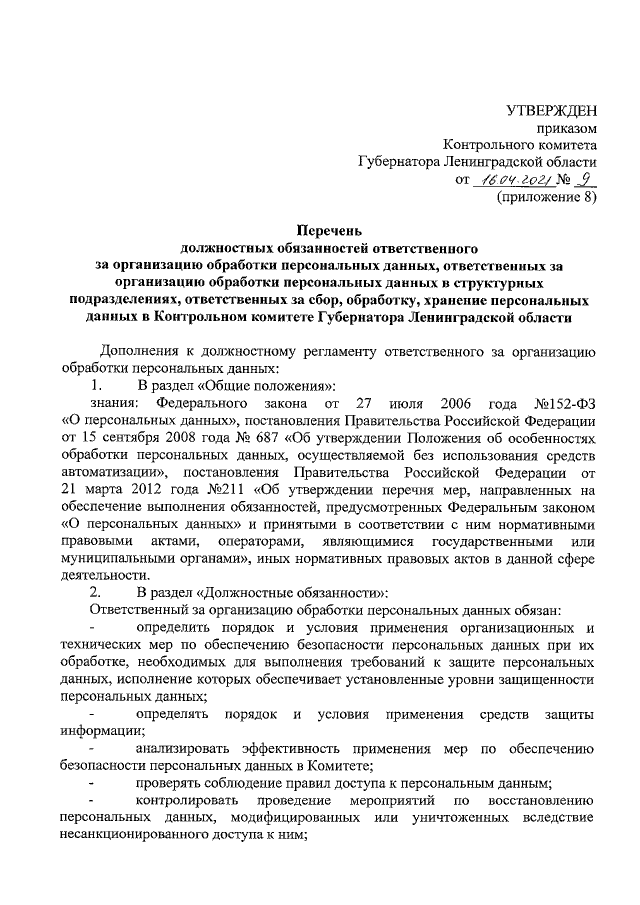 УТВЕРЖДЕН
приказом
Контрольного комитета
Губернатора Ленинградской области
от 16.04.2021 № 9
(приложение 8)

Перечень
должностных обязанностей ответственного
за организацию обработки персональных данных, ответственных за организацию обработки персональных данных в структурных подразделениях, ответственных за сбор, обработку, хранение персональных данных в Контрольном комитете Губернатора Ленинградской области

Дополнения к должностному регламенту ответственного за организацию обработки персональных данных:

1. В раздел «Общие положения»:

знания: Федерального закона от 27 июля 2006 года №152-ФЗ «О персональных данных», постановления Правительства Российской Федерации от 15 сентября 2008 года № 687 «Об утверждении Положения об особенностях обработки персональных данных, осуществляемой без использования средств автоматизации», постановления Правительства Российской Федерации от 21 марта 2012 года №211 «Об утверждении перечня мер, направленных на обеспечение выполнения обязанностей, предусмотренных Федеральным законом «О персональных данных» и принятыми в соответствии с ним нормативными правовыми актами, операторами, являющимися государственными или муниципальными органами», иных нормативных правовых актов в данной сфере деятельности.

2. В раздел «Должностные обязанности»:

Ответственный за организацию обработки персональных данных обязан:

- определить порядок и условия применения организационных и технических мер по обеспечению безопасности персональных данных при их обработке, необходимых для выполнения требований к защите персональных данных, исполнение которых обеспечивает установленные уровни защищенности персональных данных;

- определять порядок и условия применения средств защиты информации;

- анализировать эффективность применения мер по обеспечению безопасности персональных данных в Комитете;

- проверять соблюдение правил доступа к персональным данным;

- контролировать проведение мероприятий по восстановлению персональных данных, модифицированных или уничтоженных вследствие несанкционированного доступа к ним;